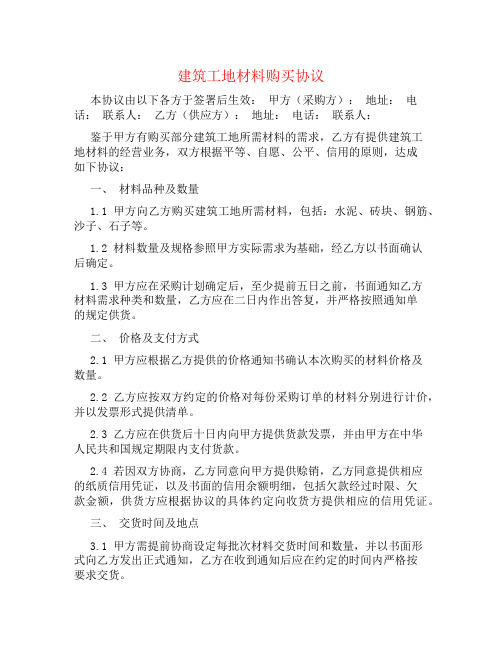 建筑工地材料购买协议

本协议由以下各方于签署后生效： 甲方（采购方）： 地址： 电话： 联系人： 乙方（供应方）： 地址： 电话： 联系人：

鉴于甲方有购买部分建筑工地所需材料的需求，乙方有提供建筑工地材料的经营业务，双方根据平等、自愿、公平、信用的原则，达成如下协议：

一、 材料品种及数量

1.1 甲方向乙方购买建筑工地所需材料，包括：水泥、砖块、钢筋、沙子、石子等。

1.2 材料数量及规格参照甲方实际需求为基础，经乙方以书面确认后确定。

1.3 甲方应在采购计划确定后，至少提前五日之前，书面通知乙方材料需求种类和数量，乙方应在二日内作出答复，并严格按照通知单的规定供货。

二、 价格及支付方式

2.1 甲方应根据乙方提供的价格通知书确认本次购买的材料价格及数量。

2.2 乙方应按双方约定的价格对每份采购订单的材料分别进行计价，并以发票形式提供清单。

2.3 乙方应在供货后十日内向甲方提供货款发票，并由甲方在中华人民共和国规定期限内支付货款。

2.4 若因双方协商，乙方同意向甲方提供赊销，乙方同意提供相应的纸质信用凭证，以及书面的信用余额明细，包括欠款经过时限、欠款金额，供货方应根据协议的具体约定向收货方提供相应的信用凭证。

三、 交货时间及地点

3.1 甲方需提前协商设定每批次材料交货时间和数量，并以书面形式向乙方发出正式通知，乙方在收到通知后应在约定的时间内严格按要求交货。